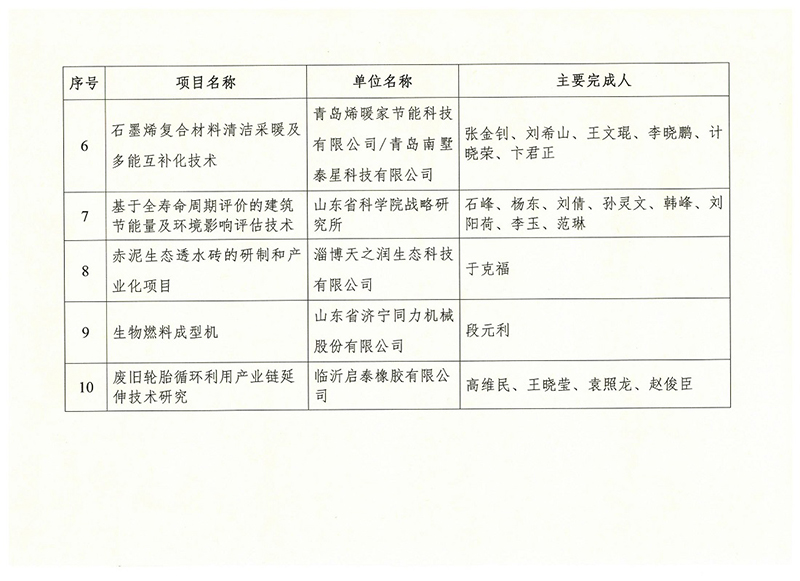 | 序号 | 项目名称 | 单位名称 | 主要完成人 |
|---|---|---|---|
| 6 | 石墨烯复合材料清洁采暖及多能互补化技术 | 青岛烯暖家节能科技有限公司/青岛南墅泰星科技有限公司 | 张金钊、刘希山、王文琨、李晓鹏、计晓荣、卞君正 |
| 7 | 基于全寿命周期评价的建筑节能量及环境影响评估技术 | 山东省科学院战略研究所 | 石峰、杨东、刘倩、孙灵文、韩峰、刘阳荷、李玉、范琳 |
| 8 | 赤泥生态透水砖的研制和产业化项目 | 淄博天之润生态科技有限公司 | 于克福 |
| 9 | 生物燃料成型机 | 山东省济宁同力机械股份有限公司 | 段元利 |
| 10 | 废旧轮胎循环利用产业链延伸技术研究 | 临沂启泰橡胶有限公司 | 高维民、王晓莹、袁照龙、赵俊臣 |